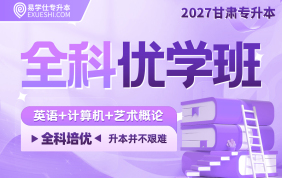 易学仕专升本
EXUESHI.COM

2027甘肃专升本

全科优学班

英语+计算机+艺术概论

全科培优 升本并不艰难